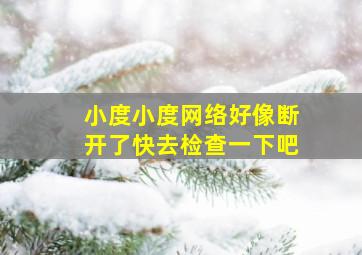 小度小度网络好像断开了快去检查一下吧